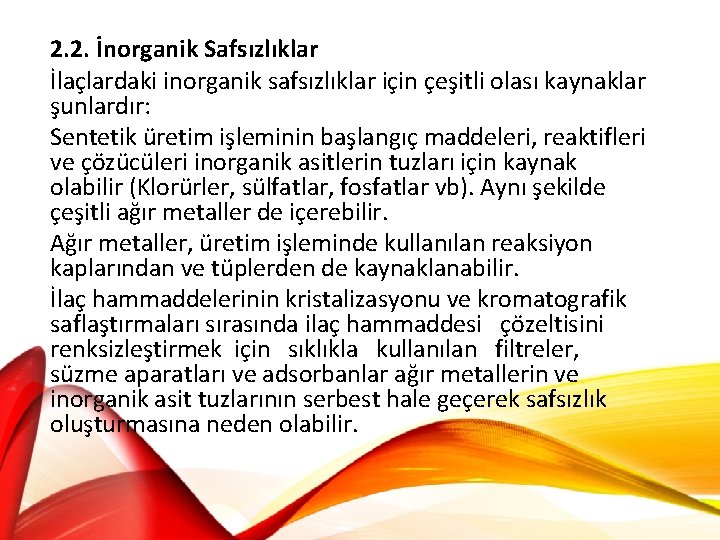 2.2. İnorganik Safsızlıklar

İlaçlardaki inorganik safsızlıklar için çeşitli olası kaynaklar şunlardır:

Sentetik üretim işleminin başlangıç maddeleri, reaktifleri ve çözücüleri inorganik asitlerin tuzları için kaynak olabilir (Klorürler, sülfatlar, fosfatlar vb). Aynı şekilde çeşitli ağır metaller de içerebilir.

Ağır metaller, üretim işleminde kullanılan reaksiyon kaplarından ve tüplerden de kaynaklanabilir.

İlaç hammaddelerinin kristalizasyonu ve kromatografik saflaştırmaları sırasında ilaç hammaddesi çözeltisini renksizleştirmek için sıklıkla kullanılan filtreler, süzme aparatları ve adsorbanlar ağır metallerin ve inorganik asit tuzlarının serbest hale geçerek safsızlık oluşturmasına neden olabilir.